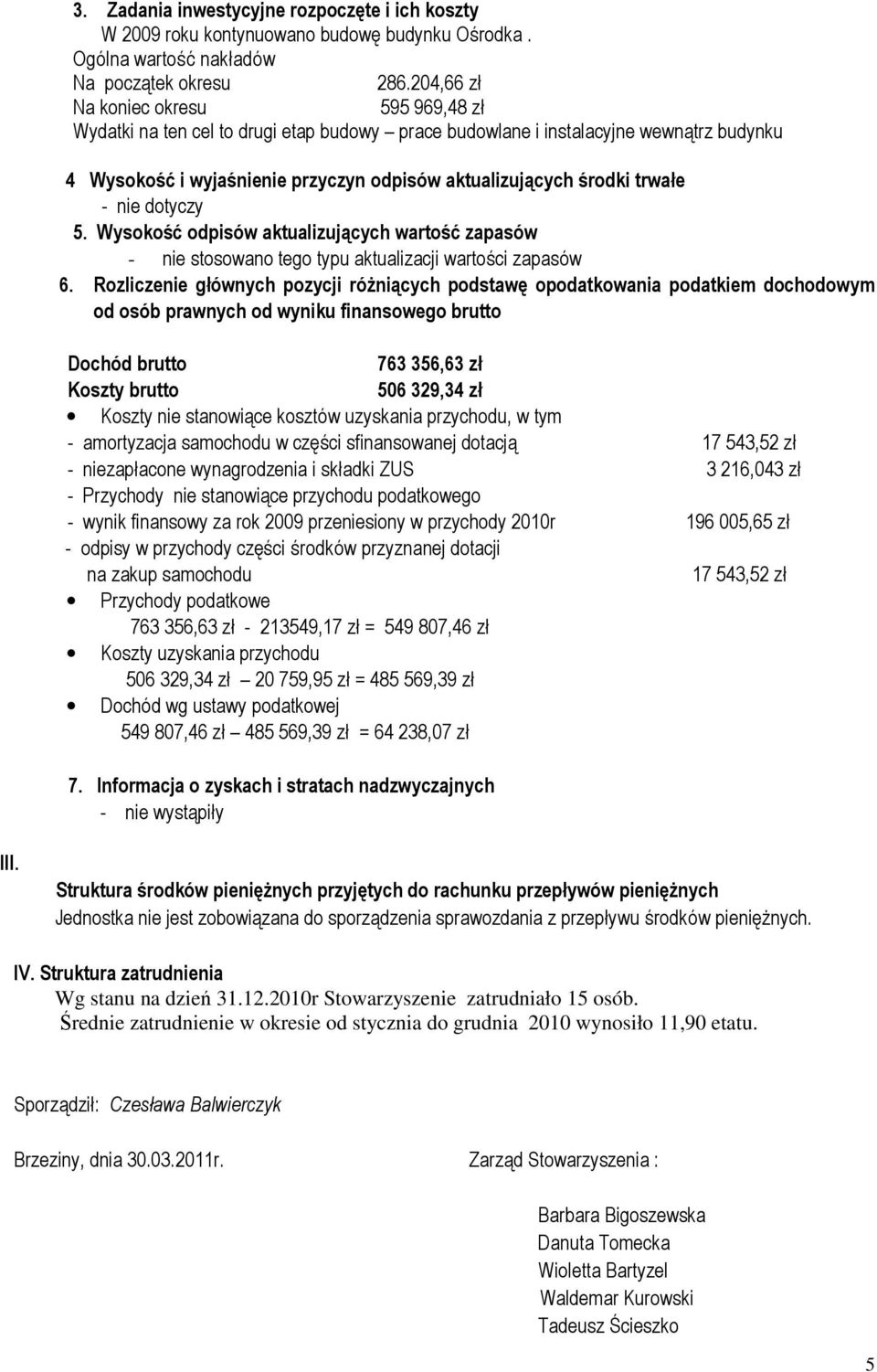 3. Zadania inwestycyjne rozpoczęte i ich koszty
W 2009 roku kontynuowano budowę budynku Ośrodka .
Ogólna wartość nakładów
Na początek okresu 286.204,66 zł
Na koniec okresu 595 969,48 zł
Wydatki na ten cel to drugi etap budowy – prace budowlane i instalacyjne wewnątrz budynku

4 Wysokość i wyjaśnienie przyczyn odpisów aktualizujących środki trwałe
- nie dotyczy
5. Wysokość odpisów aktualizujących wartość zapasów
- nie stosowano tego typu aktualizacji wartości zapasów
6. Rozliczenie głównych pozycji różniących podstawę opodatkowania podatkiem dochodowym od osób prawnych od wyniku finansowego brutto

Dochód brutto 763 356,63 zł
Koszty brutto 506 329,34 zł
• Koszty nie stanowiące kosztów uzyskania przychodu, w tym
- amortyzacja samochodu w części sfinansowanej dotacją 17 543,52 zł
- niezapłacone wynagrodzenia i składki ZUS 3 216,043 zł
- Przychody nie stanowiące przychodu podatkowego
- wynik finansowy za rok 2009 przeniesiony w przychody 2010r 196 005,65 zł
- odpisy w przychody części środków przyznanej dotacji na zakup samochodu 17 543,52 zł
• Przychody podatkowe
763 356,63 zł - 213549,17 zł = 549 807,46 zł
• Koszty uzyskania przychodu
506 329,34 zł – 20 759,95 zł = 485 569,39 zł
• Dochód wg ustawy podatkowej
549 807,46 zł – 485 569,39 zł = 64 238,07 zł

7. Informacja o zyskach i stratach nadzwyczajnych
- nie wystąpiły

III.
Struktura środków pieniężnych przyjętych do rachunku przepływów pieniężnych
Jednostka nie jest zobowiązana do sporządzenia sprawozdania z przepływu środków pieniężnych.

IV. Struktura zatrudnienia
Wg stanu na dzień 31.12.2010r Stowarzyszenie zatrudniało 15 osób.
Średnie zatrudnienie w okresie od stycznia do grudnia 2010 wynosiło 11,90 etatu.

Sporządził: Czesława Balwierczyk

Brzeziny, dnia 30.03.2011r. Zarząd Stowarzyszenia :

Barbara Bigoszewska
Danuta Tomecka
Wioletta Bartyzel
Waldemar Kurowski
Tadeusz Ścieszko

5